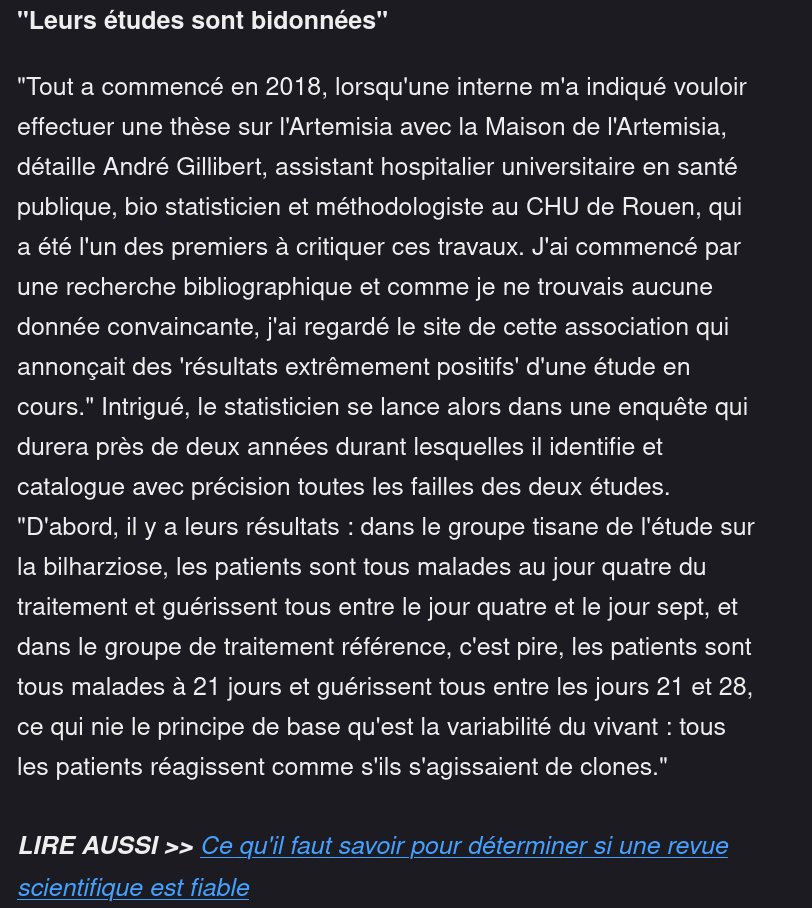 "Leurs études sont bidonnées"

"Tout a commencé en 2018, lorsqu'une interne m'a indiqué vouloir effectuer une thèse sur l'Artemisia avec la Maison de l'Artemisia, détaille André Gillibert, assistant hospitalier universitaire en santé publique, bio statisticien et méthodologiste au CHU de Rouen, qui a été l'un des premiers à critiquer ces travaux. J'ai commencé par une recherche bibliographique et comme je ne trouvais aucune donnée convaincante, j'ai regardé le site de cette association qui annonçait des 'résultats extrêmement positifs' d'une étude en cours." Intrigué, le statisticien se lance alors dans une enquête qui durera près de deux années durant lesquelles il identifie et catalogue avec précision toutes les failles des deux études. "D'abord, il y a leurs résultats : dans le groupe tisane de l'étude sur la bilharziose, les patients sont tous malades au jour quatre du traitement et guérissent tous entre le jour quatre et le jour sept, et dans le groupe de traitement référence, c'est pire, les patients sont tous malades à 21 jours et guérissent tous entre les jours 21 et 28, ce qui nie le principe de base qu'est la variabilité du vivant : tous les patients réagissent comme s'ils s'agissaient de clones."

LIRE AUSSI >> Ce qu'il faut savoir pour déterminer si une revue scientifique est fiable